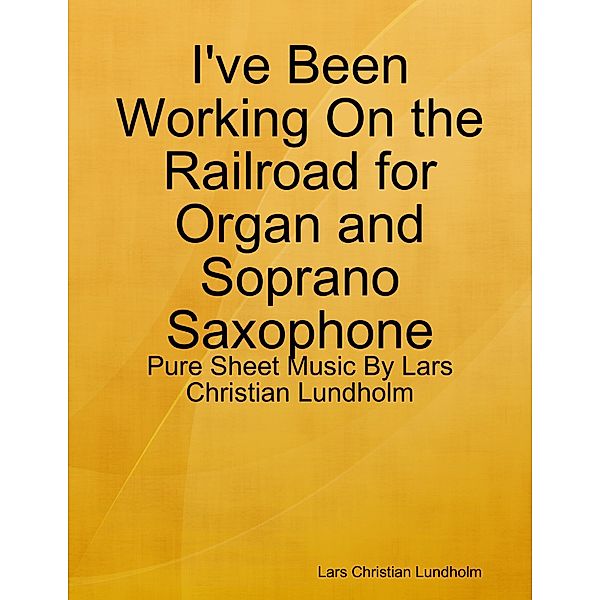 I've Been Working On the Railroad for Organ and Soprano Saxophone

Pure Sheet Music By Lars Christian Lundholm

Lars Christian Lundholm